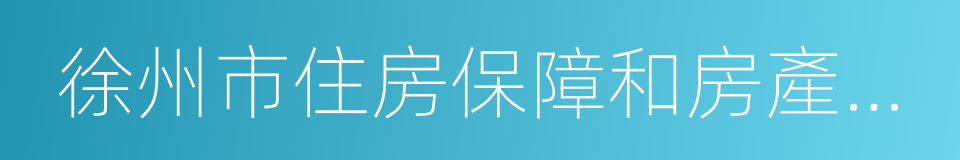 徐州市住房保障和房產...